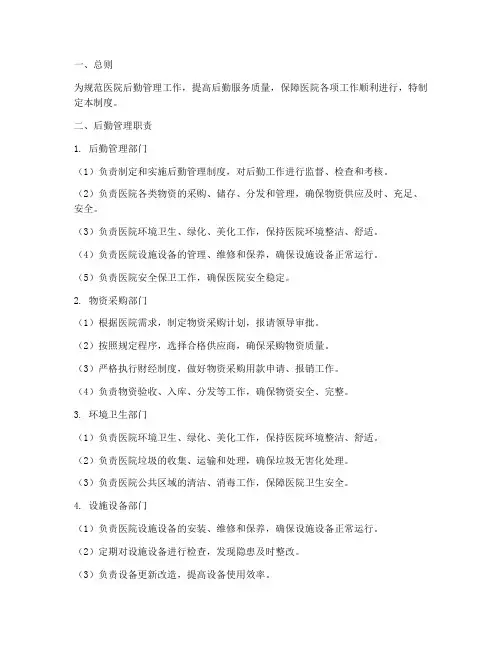 一、总则

为规范医院后勤管理工作，提高后勤服务质量，保障医院各项工作顺利进行，特制定本制度。

二、后勤管理职责

1. 后勤管理部门

（1）负责制定和实施后勤管理制度，对后勤工作进行监督、检查和考核。

（2）负责医院各类物资的采购、储存、分发和管理，确保物资供应及时、充足、安全。

（3）负责医院环境卫生、绿化、美化工作，保持医院环境整洁、舒适。

（4）负责医院设施设备的管理、维修和保养，确保设施设备正常运行。

（5）负责医院安全保卫工作，确保医院安全稳定。

2. 物资采购部门

（1）根据医院需求，制定物资采购计划，报请领导审批。

（2）按照规定程序，选择合格供应商，确保采购物资质量。

（3）严格执行财经制度，做好物资采购用款申请、报销工作。

（4）负责物资验收、入库、分发等工作，确保物资安全、完整。

3. 环境卫生部门

（1）负责医院环境卫生、绿化、美化工作，保持医院环境整洁、舒适。

（2）负责医院垃圾的收集、运输和处理，确保垃圾无害化处理。

（3）负责医院公共区域的清洁、消毒工作，保障医院卫生安全。

4. 设施设备部门

（1）负责医院设施设备的安装、维修和保养，确保设施设备正常运行。

（2）定期对设施设备进行检查，发现隐患及时整改。

（3）负责设备更新改造，提高设备使用效率。